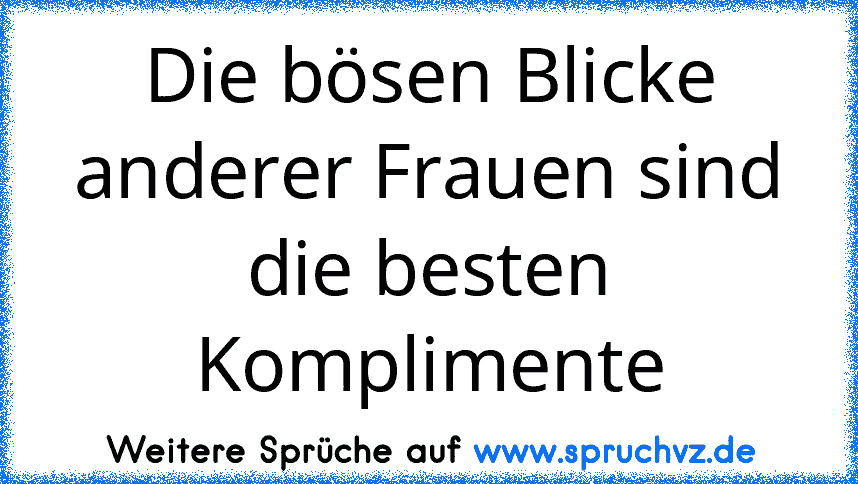 Die bösen Blicke anderer Frauen sind die besten Komplimente

Weitere Sprüche auf www.spruchvz.de